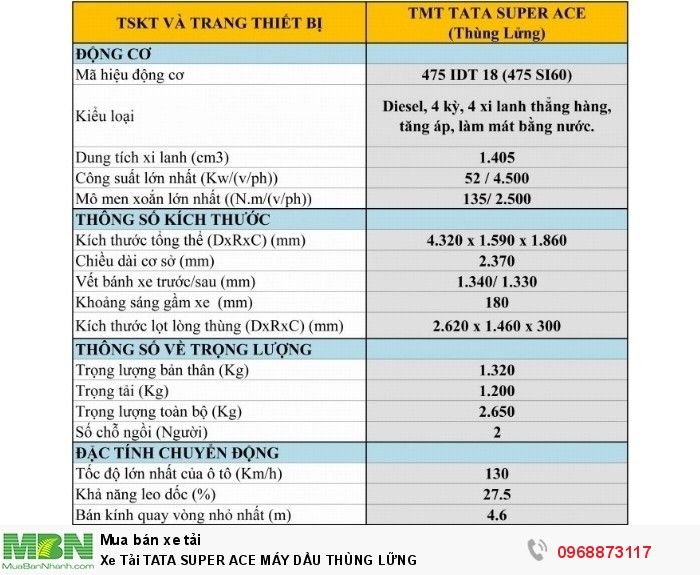 | TSKT VÀ TRANG THIẾT BỊ | TMT TATA SUPER ACE (Thùng Lửng) |
|---|---|
| ĐỘNG CƠ | |
| Mã hiệu động cơ | 475 IDT 18 (475 SI60) |
| Kiểu loại | Diesel, 4 kỳ, 4 xi lanh thẳng hàng, tăng áp, làm mát bằng nước. |
| Dung tích xi lanh (cm3) | 1.405 |
| Công suất lớn nhất (Kw/(v/ph)) | 52 / 4.500 |
| Mô men xoắn lớn nhất ((N.m/(v/ph)) | 135/ 2.500 |
| THÔNG SỐ KÍCH THƯỚC | |
| Kích thước tổng thể (DxRxC) (mm) | 4.320 x 1.590 x 1.860 |
| Chiều dài cơ sở (mm) | 2.370 |
| Vết bánh xe trước/sau (mm) | 1.340/ 1.330 |
| Khoảng sáng gầm xe (mm) | 180 |
| Kích thước lọt lòng thùng (DxRxC) (mm) | 2.620 x 1.460 x 300 |
| THÔNG SỐ VỀ TRỌNG LƯỢNG | |
| Trọng lượng bản thân (Kg) | 1.320 |
| Trọng tải (Kg) | 1.200 |
| Trọng lượng toàn bộ (Kg) | 2.650 |
| Số chỗ ngồi (Người) | 2 |
| ĐẶC TÍNH CHUYỂN ĐỘNG | |
| Tốc độ lớn nhất của ô tô (Km/h) | 130 |
| Khả năng leo dốc (%) | 27.5 |
| Bán kính quay vòng nhỏ nhất (m) | 4.6 |

MBN
MuaBanNhanh.com
Mua bán xe tải
Xe Tải TATA SUPER ACE MÁY DẦU THÙNG LỬNG
0968873117